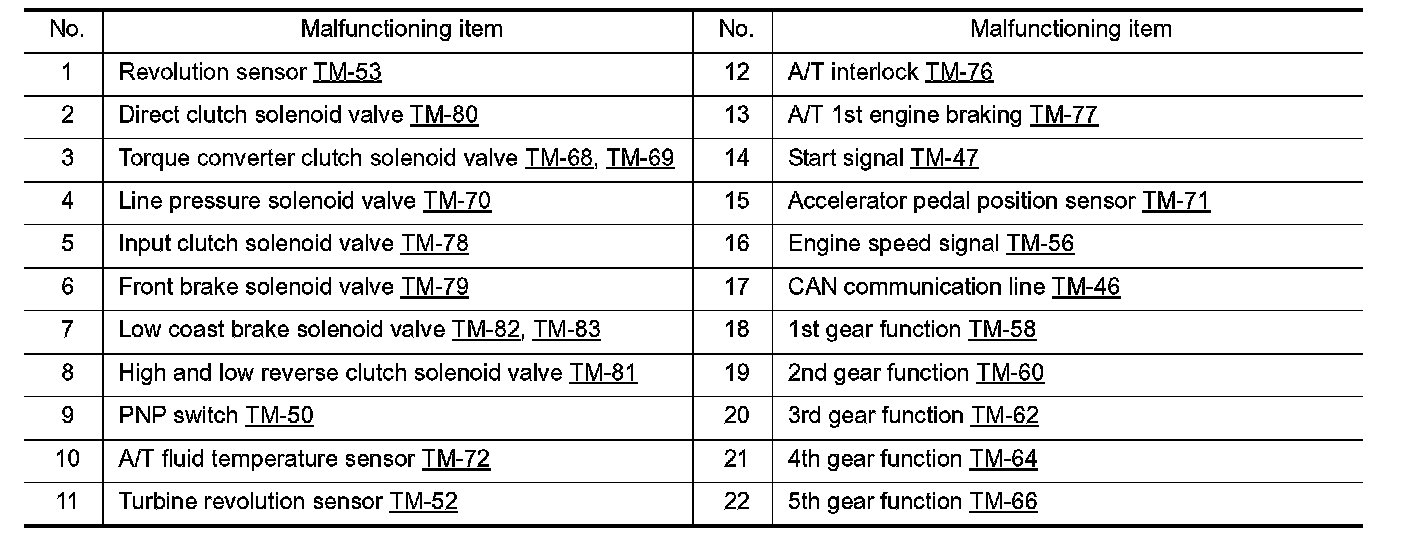 | No. | Malfunctioning item | No. | Malfunctioning item |
|---|---|---|---|
| 1 | Revolution sensor TM-53 | 12 | A/T interlock TM-76 |
| 2 | Direct clutch solenoid valve TM-80 | 13 | A/T 1st engine braking TM-77 |
| 3 | Torque converter clutch solenoid valve TM-68, TM-69 | 14 | Start signal TM-47 |
| 4 | Line pressure solenoid valve TM-70 | 15 | Accelerator pedal position sensor TM-71 |
| 5 | Input clutch solenoid valve TM-78 | 16 | Engine speed signal TM-56 |
| 6 | Front brake solenoid valve TM-79 | 17 | CAN communication line TM-46 |
| 7 | Low coast brake solenoid valve TM-82, TM-83 | 18 | 1st gear function TM-58 |
| 8 | High and low reverse clutch solenoid valve TM-81 | 19 | 2nd gear function TM-60 |
| 9 | PNP switch TM-50 | 20 | 3rd gear function TM-62 |
| 10 | A/T fluid temperature sensor TM-72 | 21 | 4th gear function TM-64 |
| 11 | Turbine revolution sensor TM-52 | 22 | 5th gear function TM-66 |